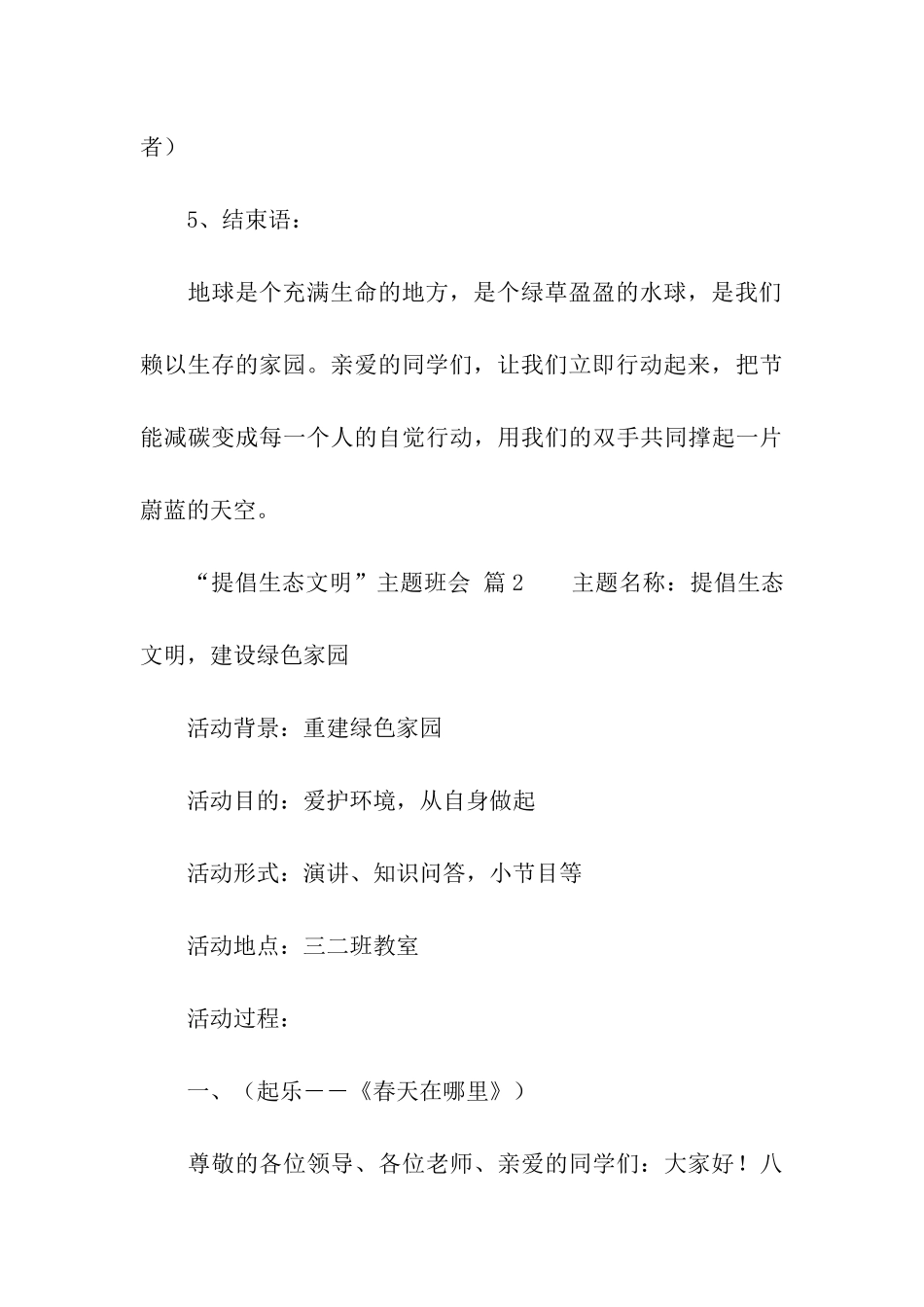 者）

5、结束语：

地球是个充满生命的地方，是个绿草盈盈的水球，是我们赖以生存的家园。亲爱的同学们，让我们立即行动起来，把节能减碳变成每一个人的自觉行动，用我们的双手共同撑起一片蔚蓝的天空。

“提倡生态文明”主题班会 篇2 主题名称：提倡生态文明，建设绿色家园

活动背景：重建绿色家园

活动目的：爱护环境，从自身做起

活动形式：演讲、知识问答，小节目等

活动地点：三二班教室

活动过程：

一、（起乐——《春天在哪里》）

尊敬的各位领导、各位老师、亲爱的同学们：大家好！八